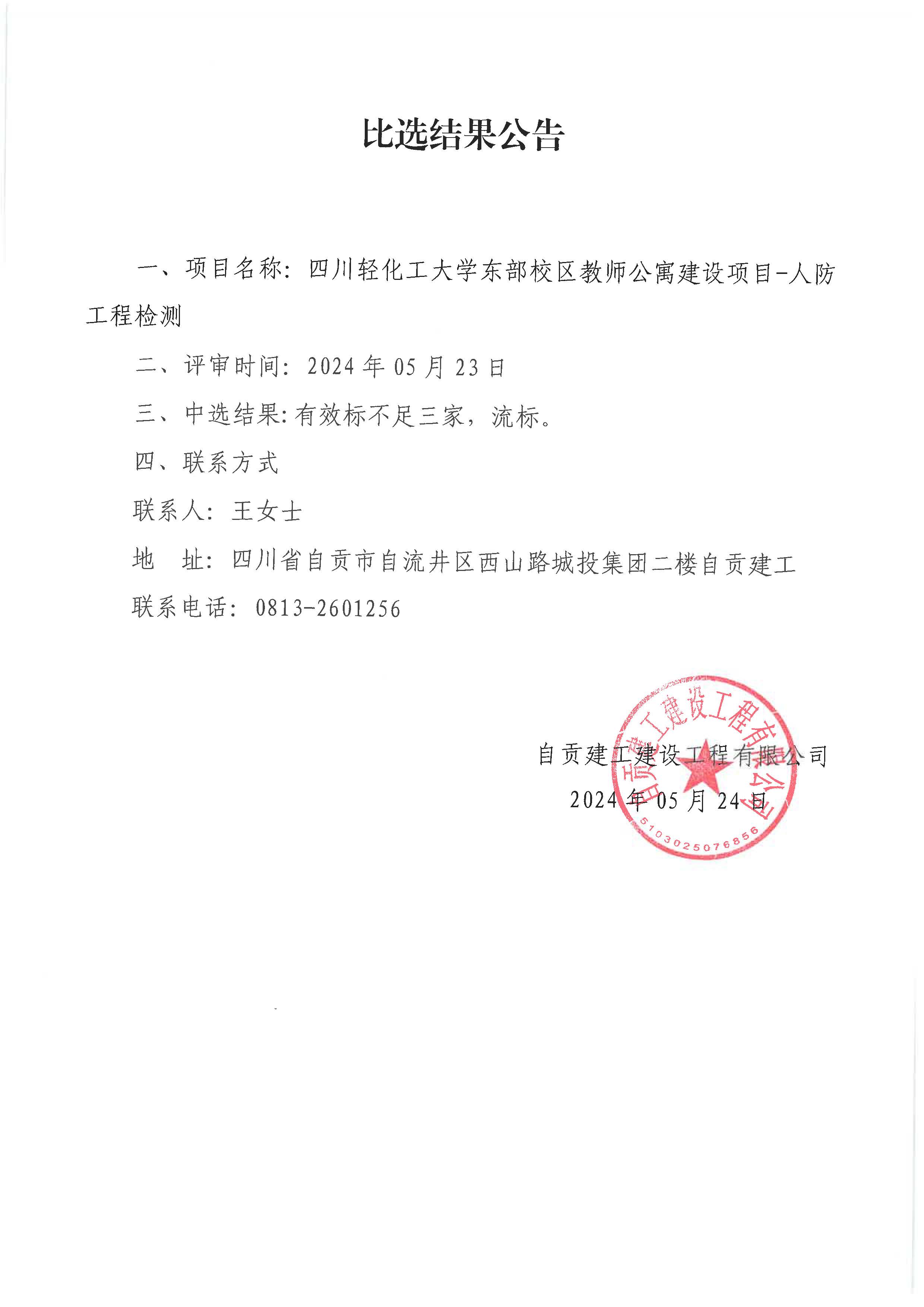 比选结果公告

一、项目名称：四川轻化工大学东部校区教师公寓建设项目-人防工程检测

二、评审时间：2024 年 05 月 23 日

三、中选结果:有效标不足三家，流标。

四、联系方式

联系人：王女士

地　址：四川省自贡市自流井区西山路城投集团二楼自贡建工

联系电话：0813-2601256

自贡建工建设工程有限公司
2024 年 05 月 24 日

自贡建工建设工程有限公司
5103025076856